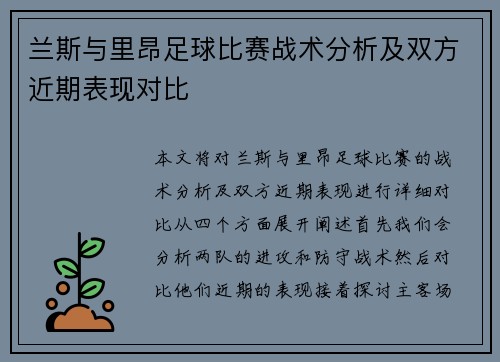 兰斯与里昂足球比赛战术分析及双方近期表现对比

本文将对兰斯与里昂足球比赛的战术分析及双方近期表现进行详细对比从四个方面展开阐述首先我们会分析两队的进攻和防守战术然后对比他们近期的表现接着探讨主客场